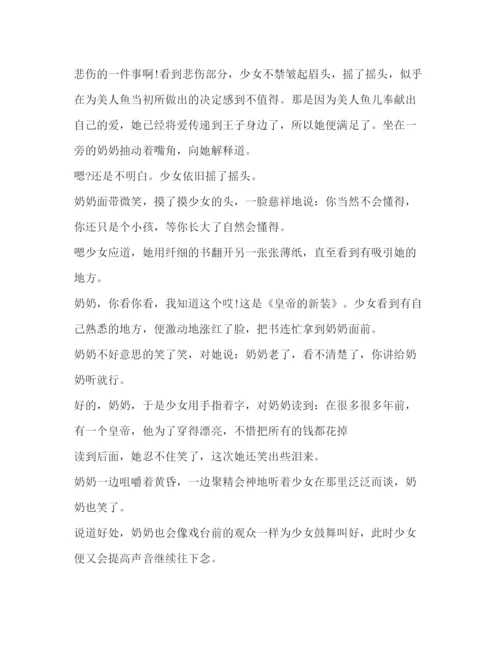 悲伤的一件事啊!看到悲伤部分，少女不禁皱起眉头，摇了摇头，似乎在为美人鱼当初所做出的决定感到不值得。那是因为美人鱼儿奉献出自己的爱，她已经将爱传递到王子身边了，所以她便满足了。坐在一旁的奶奶抽动着嘴角，向她解释道。

嗯?还是不明白。少女依旧摇了摇头。

奶奶面带微笑，摸了摸少女的头，一脸慈祥地说：你当然不会懂得，你还只是个小孩，等你长大了自然会懂得。

嗯少女应道，她用纤细的书翻开另一张张薄纸，直至看到有吸引她的地方。

奶奶，你看你看，我知道这个哎!这是《皇帝的新装》。少女看到有自己熟悉的地方，便激动地涨红了脸，把书连忙拿到奶奶面前。

奶奶不好意思的笑了笑，对她说：奶奶老了，看不清楚了，你讲给奶奶听就行。

好的，奶奶，于是少女用手指着字，对奶奶读到：在很多很多年前，有一个皇帝，他为了穿得漂亮，不惜把所有的钱都花掉

读到后面，她忍不住笑了，这次她还笑出些泪来。

奶奶一边咀嚼着黄昏，一边聚精会神地听着少女在那里泛泛而谈，奶奶也笑了。

说道好处，奶奶也会像戏台前的观众一样为少女鼓舞叫好，此时少女便又会提高声音继续往下念。